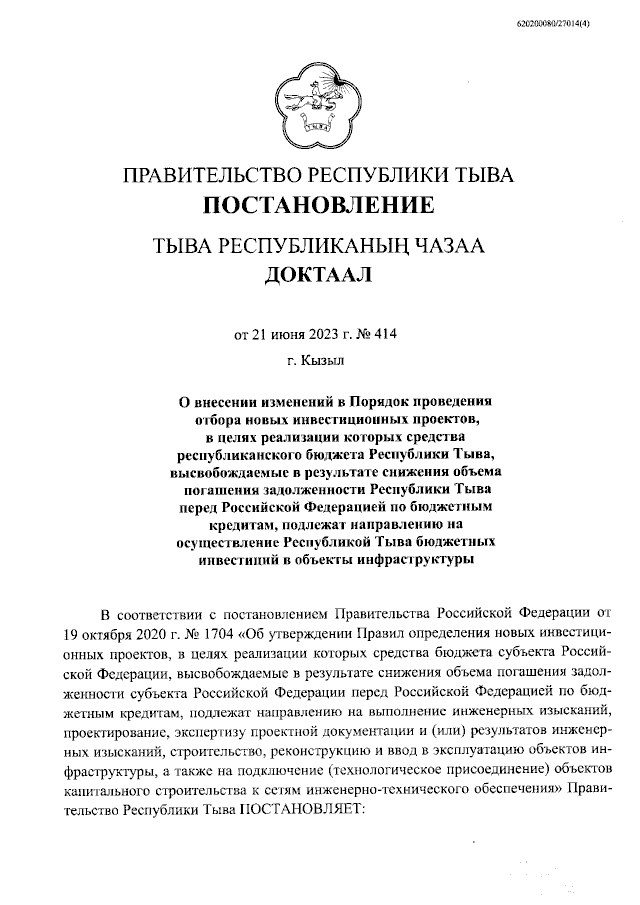 620200080/27014(4)

ПРАВИТЕЛЬСТВО РЕСПУБЛИКИ ТЫВА
ПОСТАНОВЛЕНИЕ

ТЫВА РЕСПУБЛИКАНЫҢ ЧАЗАА
ДОКТААЛ

от 21 июня 2023 г. № 414

г. Кызыл

О внесении изменений в Порядок проведения отбора новых инвестиционных проектов, в целях реализации которых средства республиканского бюджета Республики Тыва, высвобождаемые в результате снижения объема погашения задолженности Республики Тыва перед Российской Федерацией по бюджетным кредитам, подлежат направлению на осуществление Республикой Тыва бюджетных инвестиций в объекты инфраструктуры

В соответствии с постановлением Правительства Российской Федерации от 19 октября 2020 г. № 1704 «Об утверждении Правил определения новых инвестиционных проектов, в целях реализации которых средства бюджета субъекта Российской Федерации, высвобождаемые в результате снижения объема погашения задолженности субъекта Российской Федерации перед Российской Федерацией по бюджетным кредитам, подлежат направлению на выполнение инженерных изысканий, проектирование, экспертизу проектной документации и (или) результатов инженерных изысканий, строительство, реконструкцию и ввод в эксплуатацию объектов инфраструктуры, а также на подключение (технологическое присоединение) объектов капитального строительства к сетям инженерно-технического обеспечения» Правительство Республики Тыва ПОСТАНОВЛЯЕТ: